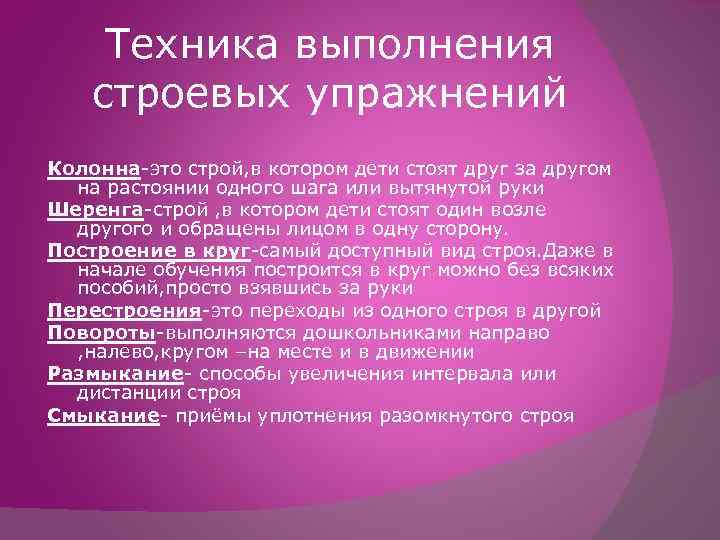 Техника выполнения строевых упражнений

Колонна-это строй,в котором дети стоят друг за другом на растоянии одного шага или вытянутой руки

Шеренга-строй ,в котором дети стоят один возле другого и обращены лицом в одну сторону.

Построение в круг-самый доступный вид строя.Даже в начале обучения построится в круг можно без всяких пособий,просто взявшись за руки

Перестроения-это переходы из одного строя в другой

Повороты-выполняются дошкольниками направо ,налево,кругом –на месте и в движении

Размыкание- способы увеличения интервала или дистанции строя

Смыкание- приёмы уплотнения разомкнутого строя